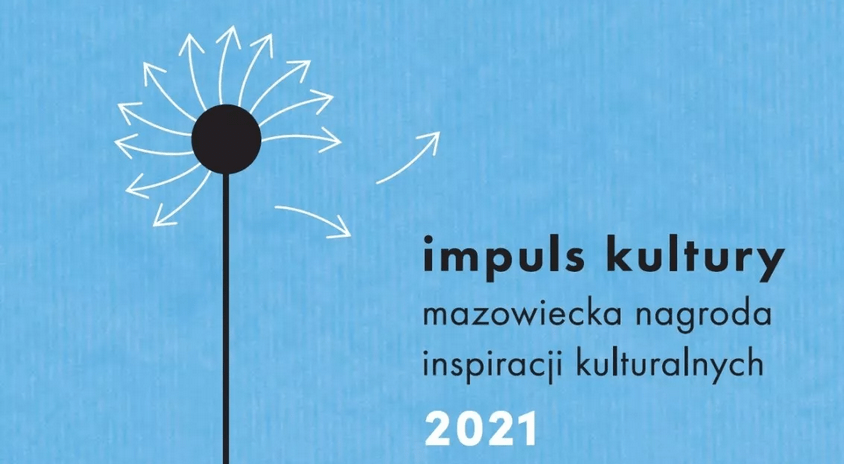 impuls kultury
mazowiecka nagroda inspiracji kulturalnych
2021